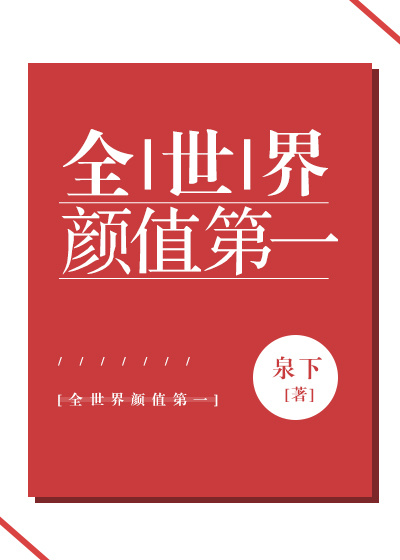 全|世|界
颜值第一

/ / / / / / / /

[全世界颜值第一]

泉下
[著]